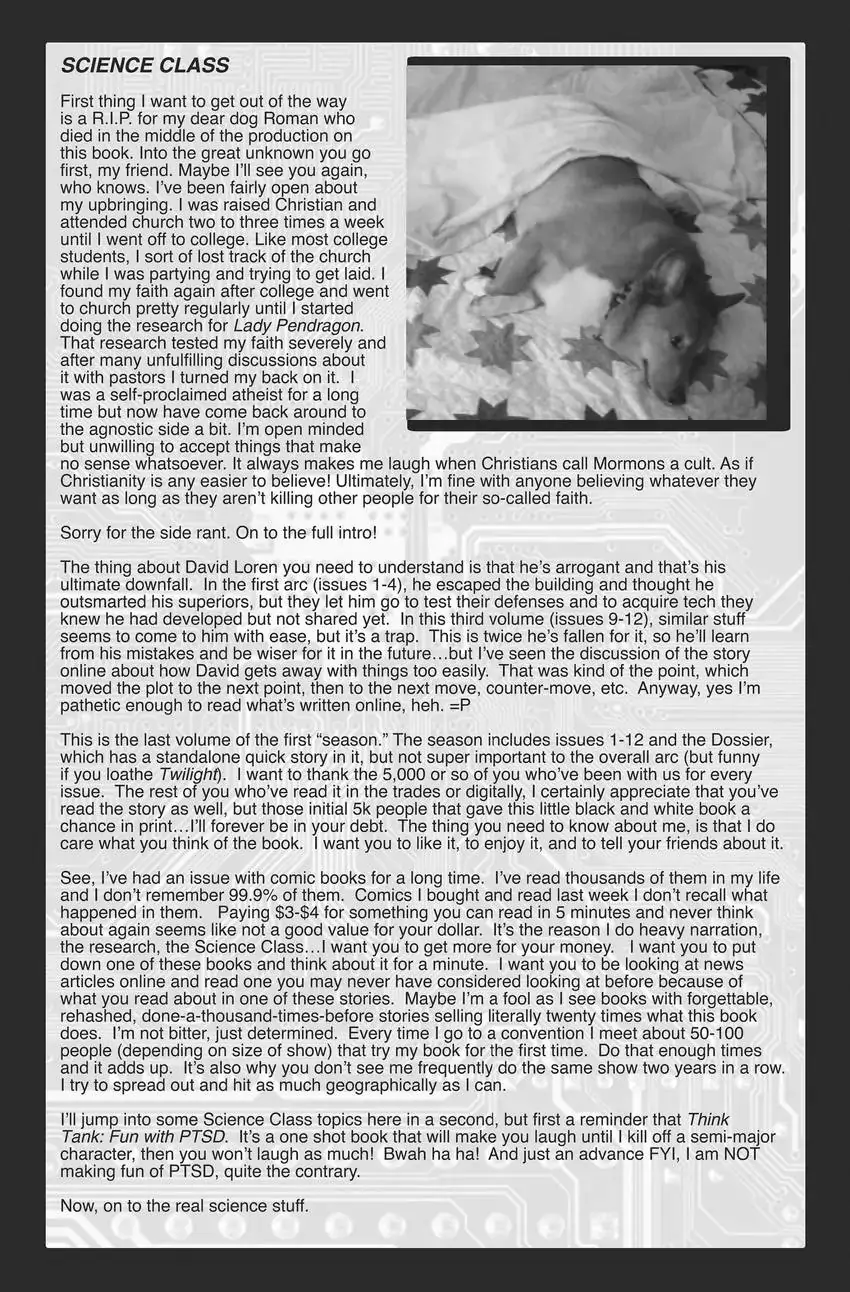 SCIENCE CLASS

First thing I want to get out of the way is a R.I.P. for my dear dog Roman who died in the middle of the production on this book. Into the great unknown you go first, my friend. Maybe I'll see you again, who knows. I've been fairly open about my upbringing. I was raised Christian and attended church two to three times a week until I went off to college. Like most college students, I sort of lost track of the church while I was partying and trying to get laid. I found my faith again after college and went to church pretty regularly until I started doing the research for Lady Pendragon. That research tested my faith severely and after many unfulfilling discussions about it with pastors I turned my back on it. I was a self-proclaimed atheist for a long time but now have come back around to the agnostic side a bit. I'm open minded but unwilling to accept things that make no sense whatsoever. It always makes me laugh when Christians call Mormons a cult. As if Christianity is any easier to believe! Ultimately, I'm fine with anyone believing whatever they want as long as they aren't killing other people for their so-called faith.

Sorry for the side rant. On to the full intro!

The thing about David Loren you need to understand is that he's arrogant and that's his ultimate downfall. In the first arc (issues 1-4), he escaped the building and thought he outsmarted his superiors, but they let him go to test their defenses and to acquire tech they knew he had developed but not shared yet. In this third volume (issues 9-12), similar stuff seems to come to him with ease, but it's a trap. This is twice he's fallen for it, so he'll learn from his mistakes and be wiser for it in the future…but I've seen the discussion of the story online about how David gets away with things too easily. That was kind of the point, which moved the plot to the next point, then to the next move, counter-move, etc. Anyway, yes I'm pathetic enough to read what's written online, heh. =P

This is the last volume of the first "season." The season includes issues 1-12 and the Dossier, which has a standalone quick story in it, but not super important to the overall arc (but funny if you loathe Twilight). I want to thank the 5,000 or so of you who've been with us for every issue. The rest of you who've read it in the trades or digitally, I certainly appreciate that you've read the story as well, but those initial 5k people that gave this little black and white book a chance in print…I'll forever be in your debt. The thing you need to know about me, is that I do care what you think of the book. I want you to like it, to enjoy it, and to tell your friends about it.

See, I've had an issue with comic books for a long time. I've read thousands of them in my life and I don't remember 99.9% of them. Comics I bought and read last week I don't recall what happened in them. Paying $3-$4 for something you can read in 5 minutes and never think about again seems like not a good value for your dollar. It's the reason I do heavy narration, the research, the Science Class…I want you to get more for your money. I want you to put down one of these books and think about it for a minute. I want you to be looking at news articles online and read one you may never have considered looking at before because of what you read about in one of these stories. Maybe I'm a fool as I see books with forgettable, rehashed, done-a-thousand-times-before stories selling literally twenty times what this book does. I'm not bitter, just determined. Every time I go to a convention I meet about 50-100 people (depending on size of show) that try my book for the first time. Do that enough times and it adds up. It's also why you don't see me frequently do the same show two years in a row. I try to spread out and hit as much geographically as I can.

I'll jump into some Science Class topics here in a second, but first a reminder that Think Tank: Fun with PTSD. It's a one shot book that will make you laugh until I kill off a semi-major character, then you won't laugh as much! Bwah ha ha! And just an advance FYI, I am NOT making fun of PTSD, quite the contrary.

Now, on to the real science stuff.